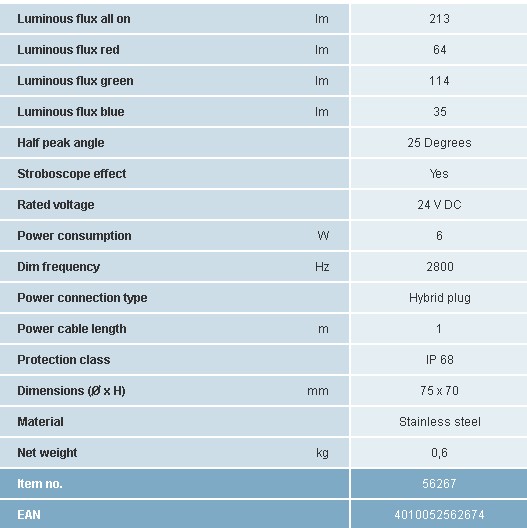 | | | |
|---|---|---|
| Luminous flux all on | lm | 213 |
| Luminous flux red | lm | 64 |
| Luminous flux green | lm | 114 |
| Luminous flux blue | lm | 35 |
| Half peak angle | | 25 Degrees |
| Stroboscope effect | | Yes |
| Rated voltage | | 24 V DC |
| Power consumption | W | 6 |
| Dim frequency | Hz | 2800 |
| Power connection type | | Hybrid plug |
| Power cable length | m | 1 |
| Protection class | | IP 68 |
| Dimensions (Ø x H) | mm | 75 x 70 |
| Material | | Stainless steel |
| Net weight | kg | 0,6 |
| Item no. | | 56267 |
| EAN | | 4010052562674 |